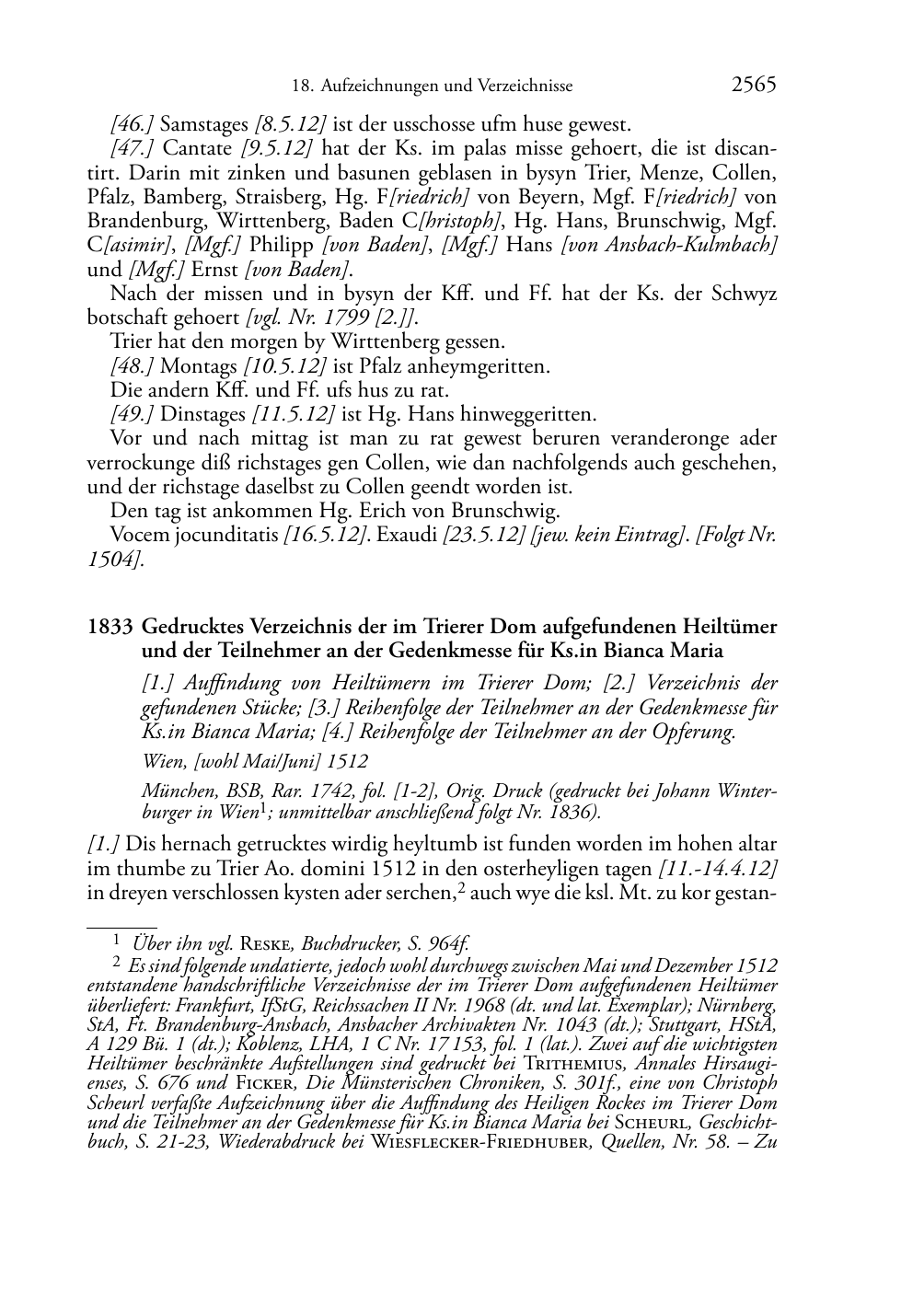 18. Aufzeichnungen und Verzeichnisse 2565

[46.] Samstages [8.5.12] ist der usschosse ufm huse gewest.

[47.] Cantate [9.5.12] hat der Ks. im palas misse gehoert, die ist discantirt. Darin mit zinken und basunen geblasen in bysyn Trier, Menze, Collen, Pfalz, Bamberg, Straisberg, Hg. F[riedrich] von Beyern, Mgf. F[riedrich] von Brandenburg, Wirttenberg, Baden C[hristoph], Hg. Hans, Brunschwig, Mgf. C[asimir], [Mgf.] Philipp [von Baden], [Mgf.] Hans [von Ansbach-Kulmbach] und [Mgf.] Ernst [von Baden].

Nach der missen und in bysyn der Kff. und Ff. hat der Ks. der Schwyz botschaft gehoert [vgl. Nr. 1799 [2.]].

Trier hat den morgen by Wirttenberg gessen.

[48.] Montags [10.5.12] ist Pfalz anheymgeritten.

Die andern Kff. und Ff. ufs hus zu rat.

[49.] Dinstages [11.5.12] ist Hg. Hans hinweggeritten.

Vor und nach mittag ist man zu rat gewest beruren veranderonge ader verrockunge diß richstages gen Collen, wie dan nachfolgends auch geschehen, und der richstage daselbst zu Collen geendt worden ist.

Den tag ist ankommen Hg. Erich von Brunschwig.

Vocem jocunditatis [16.5.12]. Exaudi [23.5.12] [jew. kein Eintrag]. [Folgt Nr. 1504].

1833 Gedrucktes Verzeichnis der im Trierer Dom aufgefundenen Heiltümer und der Teilnehmer an der Gedenkmesse für Ks.in Bianca Maria

[1.] Auffindung von Heiltümern im Trierer Dom; [2.] Verzeichnis der gefundenen Stücke; [3.] Reihenfolge der Teilnehmer an der Gedenkmesse für Ks.in Bianca Maria; [4.] Reihenfolge der Teilnehmer an der Opferung.

Wien, [wohl Mai/Juni] 1512

München, BSB, Rar. 1742, fol. [1-2], Orig. Druck (gedruckt bei Johann Winterburger in Wien$^1$; unmittelbar anschließend folgt Nr. 1836).

[1.] Dis hernach getrucktes wirdig heyltumb ist funden worden im hohen altar im thumbe zu Trier Ao. domini 1512 in den osterheyligen tagen [11.-14.4.12] in dreyen verschlossen kysten ader serchen,$^2$ auch wye die ksl. Mt. zu kor gestan-

$^1$ Über ihn vgl. Reske, Buchdrucker, S. 964f.

$^2$ Es sind folgende undatierte, jedoch wohl durchwegs zwischen Mai und Dezember 1512 entstandene handschriftliche Verzeichnisse der im Trierer Dom aufgefundenen Heiltümer überliefert: Frankfurt, IfStG, Reichssachen II Nr. 1968 (dt. und lat. Exemplar); Nürnberg, StA, Ft. Brandenburg-Ansbach, Ansbacher Archivakten Nr. 1043 (dt.); Stuttgart, HStA, A 129 Bü. 1 (dt.); Koblenz, LHA, 1 C Nr. 17 153, fol. 1 (lat.). Zwei auf die wichtigsten Heiltümer beschränkte Aufstellungen sind gedruckt bei Trithemius, Annales Hirsaugienses, S. 676 und Ficker, Die Münsterischen Chroniken, S. 301f., eine von Christoph Scheurl verfaßte Aufzeichnung über die Auffindung des Heiligen Rockes im Trierer Dom und die Teilnehmer an der Gedenkmesse für Ks.in Bianca Maria bei Scheurl, Geschichtbuch, S. 21-23, Wiederabdruck bei Wiesflecker-Friedhuber, Quellen, Nr. 58. – Zu